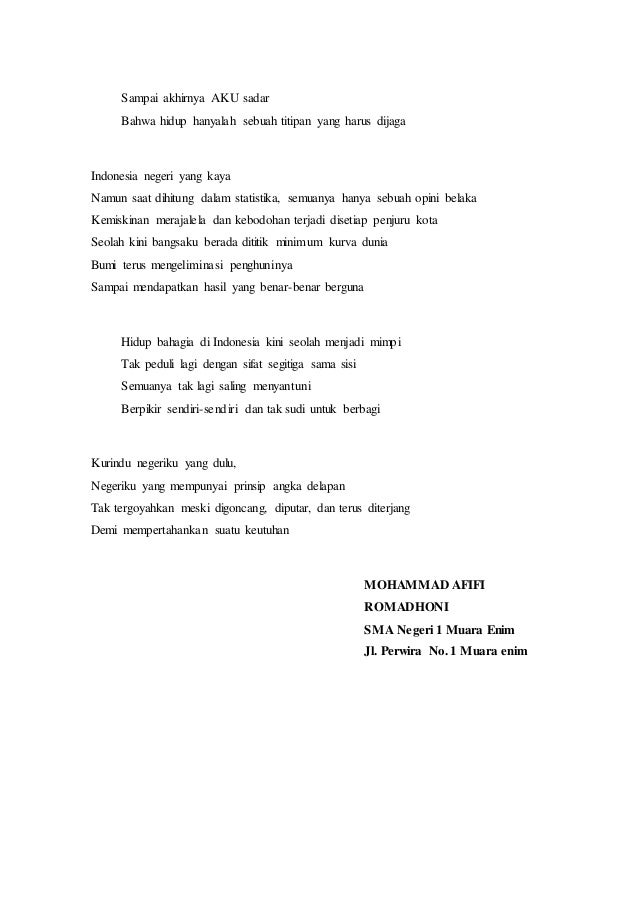 Sampai akhirnya AKU sadar
Bahwa hidup hanyalah sebuah titipan yang harus dijaga

Indonesia negeri yang kaya
Namun saat dihitung dalam statistika, semuanya hanya sebuah opini belaka
Kemiskinan merajalela dan kebodohan terjadi disetiap penjuru kota
Seolah kini bangsaku berada dititik minimum kurva dunia
Bumi terus mengeliminasi penghuninya
Sampai mendapatkan hasil yang benar-benar berguna

Hidup bahagia di Indonesia kini seolah menjadi mimpi
Tak peduli lagi dengan sifat segitiga sama sisi
Semuanya tak lagi saling menyantuni
Berpikir sendiri-sendiri dan tak sudi untuk berbagi

Kurindu negeriku yang dulu,
Negeriku yang mempunyai prinsip angka delapan
Tak tergoyahkan meski digoncang, diputar, dan terus diterjang
Demi mempertahankan suatu keutuhan

MOHAMMAD AFIFI
ROMADHONI
SMA Negeri 1 Muara Enim
Jl. Perwira No. 1 Muara enim